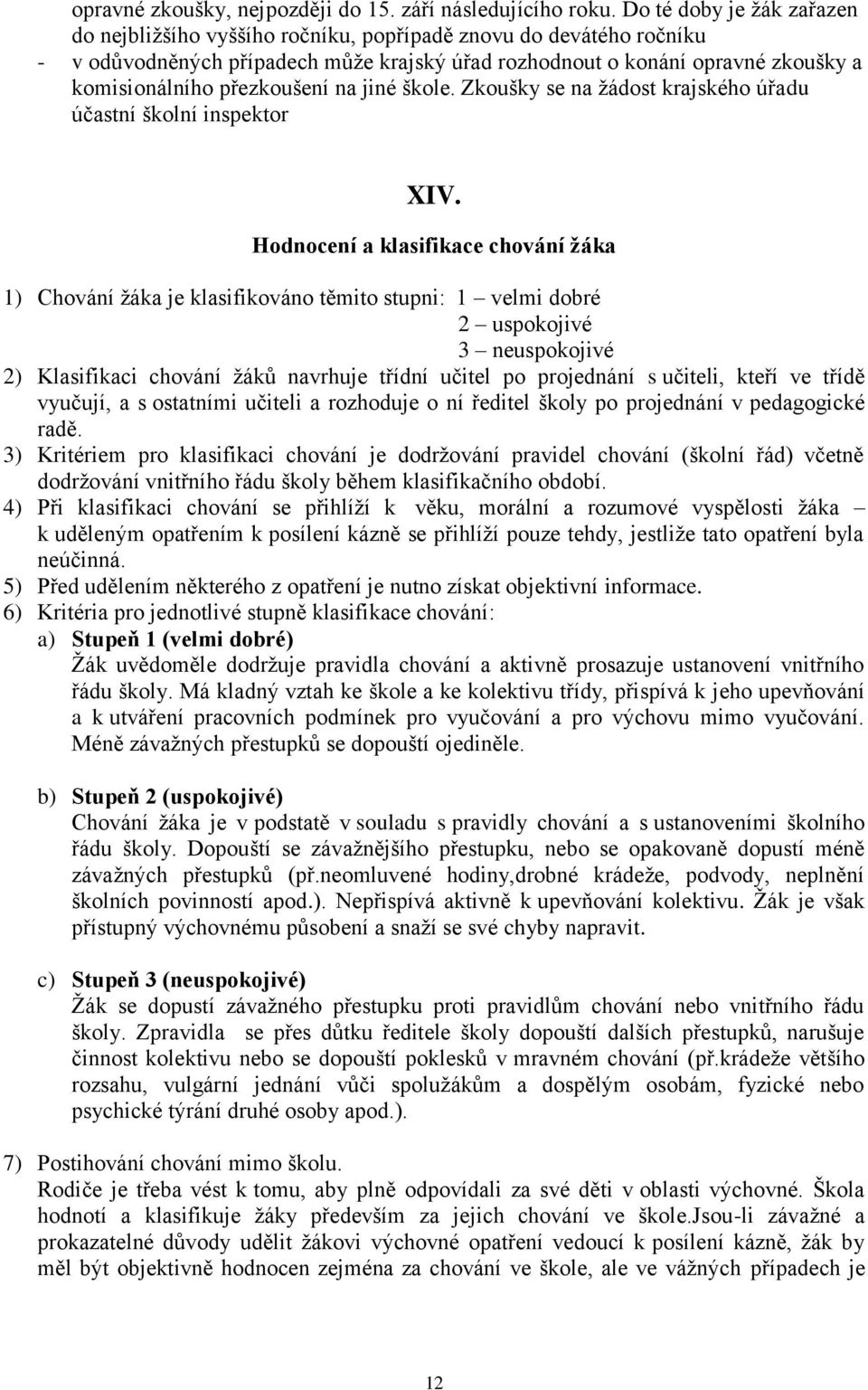 opravné zkoušky, nejpozději do 15. září následujícího roku. Do té doby je žák zařazen do nejbližšího vyššího ročníku, popřípadě znovu do devátého ročníku

- v odůvodněných případech může krajský úřad rozhodnout o konání opravné zkoušky a komisionálního přezkoušení na jiné škole. Zkoušky se na žádost krajského úřadu účastní školní inspektor

XIV.

Hodnocení a klasifikace chování žáka

1) Chování žáka je klasifikováno těmito stupni: 1 – velmi dobré
2 – uspokojivé
3 – neuspokojivé
2) Klasifikaci chování žáků navrhuje třídní učitel po projednání s učiteli, kteří ve třídě vyučují, a s ostatními učiteli a rozhoduje o ní ředitel školy po projednání v pedagogické radě.
3) Kritériem pro klasifikaci chování je dodržování pravidel chování (školní řád) včetně dodržování vnitřního řádu školy během klasifikačního období.
4) Při klasifikaci chování se přihlíží k věku, morální a rozumové vyspělosti žáka – k uděleným opatřením k posílení kázně se přihlíží pouze tehdy, jestliže tato opatření byla neúčinná.
5) Před udělením některého z opatření je nutno získat objektivní informace.
6) Kritéria pro jednotlivé stupně klasifikace chování:
a) Stupeň 1 (velmi dobré)
Žák uvědoměle dodržuje pravidla chování a aktivně prosazuje ustanovení vnitřního řádu školy. Má kladný vztah ke škole a ke kolektivu třídy, přispívá k jeho upevňování a k utváření pracovních podmínek pro vyučování a pro výchovu mimo vyučování. Méně závažných přestupků se dopouští ojediněle.

b) Stupeň 2 (uspokojivé)
Chování žáka je v podstatě v souladu s pravidly chování a s ustanoveními školního řádu školy. Dopouští se závažnějšího přestupku, nebo se opakovaně dopustí méně závažných přestupků (př.neomluvené hodiny,drobné krádeže, podvody, neplnění školních povinností apod.). Nepřispívá aktivně k upevňování kolektivu. Žák je však přístupný výchovnému působení a snaží se své chyby napravit.

c) Stupeň 3 (neuspokojivé)
Žák se dopustí závažného přestupku proti pravidlům chování nebo vnitřního řádu školy. Zpravidla se přes důtku ředitele školy dopouští dalších přestupků, narušuje činnost kolektivu nebo se dopouští poklesků v mravném chování (př.krádeže většího rozsahu, vulgární jednání vůči spolužákům a dospělým osobám, fyzické nebo psychické týrání druhé osoby apod.).

7) Postihování chování mimo školu.
Rodiče je třeba vést k tomu, aby plně odpovídali za své děti v oblasti výchovné. Škola hodnotí a klasifikuje žáky především za jejich chování ve škole.Jsou-li závažné a prokazatelné důvody udělit žákovi výchovné opatření vedoucí k posílení kázně, žák by měl být objektivně hodnocen zejména za chování ve škole, ale ve vážných případech je

12